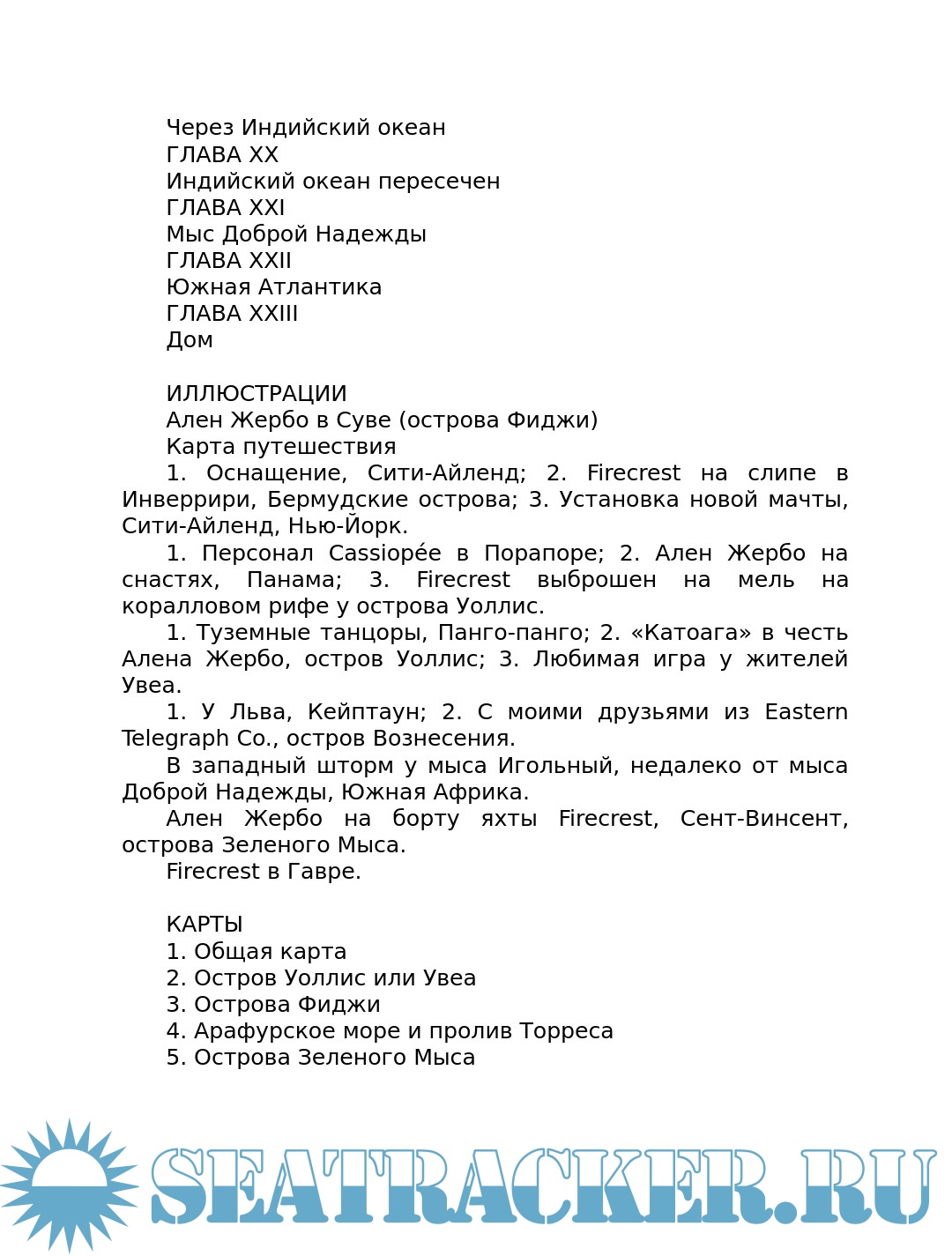 Через Индийский океан
ГЛАВА XX
Индийский океан пересечен
ГЛАВА XXI
Мыс Доброй Надежды
ГЛАВА XXII
Южная Атлантика
ГЛАВА XXIII
Дом

ИЛЛЮСТРАЦИИ
Ален Жербо в Суве (острова Фиджи)
Карта путешествия
1. Оснащение, Сити-Айленд; 2. Firecrest на слипе в Инверрири, Бермудские острова; 3. Установка новой мачты, Сити-Айленд, Нью-Йорк.
1. Персонал Cassiopée в Порапоре; 2. Ален Жербо на снастях, Панама; 3. Firecrest выброшен на мель на коралловом рифе у острова Уоллис.
1. Туземные танцоры, Панго-панго; 2. «Катоага» в честь Алена Жербо, остров Уоллис; 3. Любимая игра у жителей Увеа.
1. У Льва, Кейптаун; 2. С моими друзьями из Eastern Telegraph Co., остров Вознесения.
В западный шторм у мыса Игольный, недалеко от мыса Доброй Надежды, Южная Африка.
Ален Жербо на борту яхты Firecrest, Сент-Винсент, острова Зеленого Мыса.
Firecrest в Гавре.

КАРТЫ
1. Общая карта
2. Остров Уоллис или Увеа
3. Острова Фиджи
4. Арафурское море и пролив Торреса
5. Острова Зеленого Мыса

SEATRACKER.RU